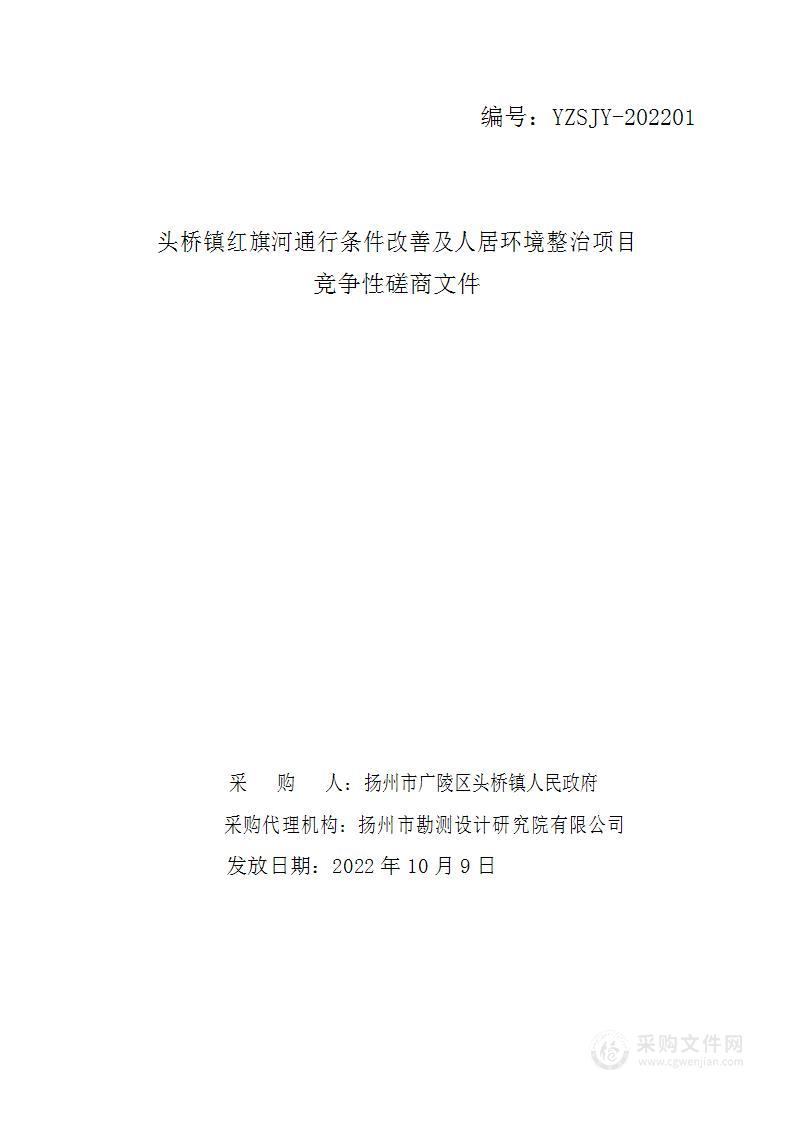 编号：YZSJY-202201

头桥镇红旗河通行条件改善及人居环境整治项目
竞争性磋商文件

采　购　人：扬州市广陵区头桥镇人民政府
采购代理机构：扬州市勘测设计研究院有限公司
发放日期：2022 年 10 月 9 日

采购文件网
www.cgwenjian.com